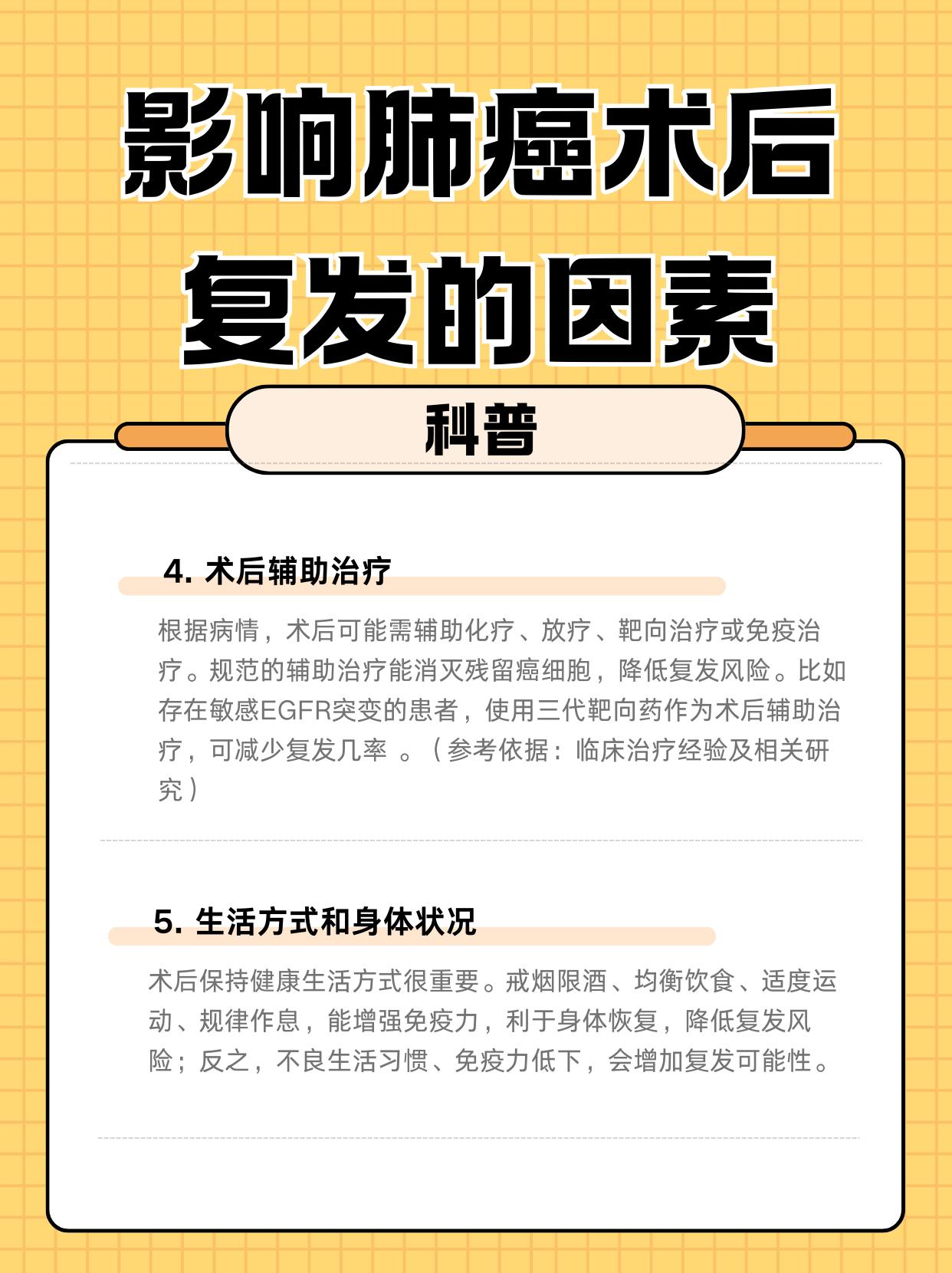 影响肺癌术后复发的因素

科普

4. 术后辅助治疗

根据病情，术后可能需辅助化疗、放疗、靶向治疗或免疫治疗。规范的辅助治疗能消灭残留癌细胞，降低复发风险。比如存在敏感EGFR突变的患者，使用三代靶向药作为术后辅助治疗，可减少复发几率 。（参考依据：临床治疗经验及相关研究）

5. 生活方式和身体状况

术后保持健康生活方式很重要。戒烟限酒、均衡饮食、适度运动、规律作息，能增强免疫力，利于身体恢复，降低复发风险；反之，不良生活习惯、免疫力低下，会增加复发可能性。